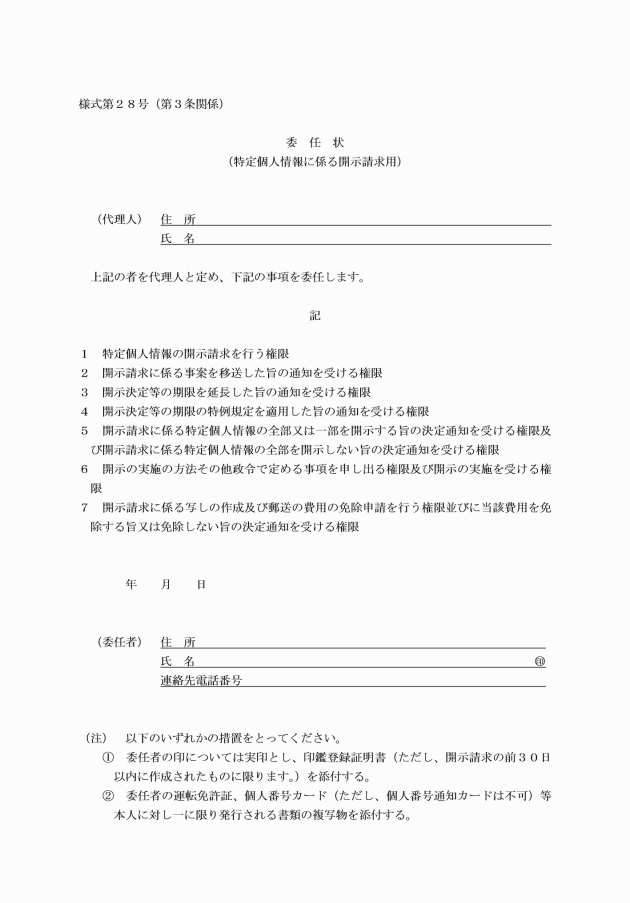 様式第２８号（第３条関係）

委　任　状
（特定個人情報に係る開示請求用）

（代理人）　住　所
氏　名

上記の者を代理人と定め、下記の事項を委任します。

記

1　特定個人情報の開示請求を行う権限
2　開示請求に係る事案を移送した旨の通知を受ける権限
3　開示決定等の期限を延長した旨の通知を受ける権限
4　開示決定等の期限の特例規定を適用した旨の通知を受ける権限
5　開示請求に係る特定個人情報の全部又は一部を開示する旨の決定通知を受ける権限及び開示請求に係る特定個人情報の全部を開示しない旨の決定通知を受ける権限
6　開示の実施の方法その他政令で定める事項を申し出る権限及び開示の実施を受ける権限
7　開示請求に係る写しの作成及び郵送の費用の免除申請を行う権限並びに当該費用を免除する旨又は免除しない旨の決定通知を受ける権限

年　　月　　日

（委任者）　住　所
氏　名　㊞
連絡先電話番号

（注）　以下のいずれかの措置をとってください。
①　委任者の印については実印とし、印鑑登録証明書（ただし、開示請求の前３０日以内に作成されたものに限ります。）を添付する。
②　委任者の運転免許証、個人番号カード（ただし、個人番号通知カードは不可）等本人に対し一に限り発行される書類の複写物を添付する。